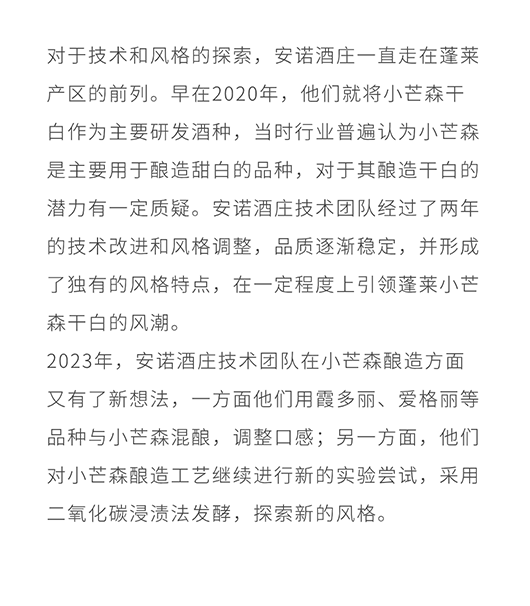 对于技术和风格的探索，安诺酒庄一直走在蓬莱产区的前列。早在2020年，他们就将小芒森干白作为主要研发酒种，当时行业普遍认为小芒森是主要用于酿造甜白的品种，对于其酿造干白的潜力有一定质疑。安诺酒庄技术团队经过了两年的技术改进和风格调整，品质逐渐稳定，并形成了独有的风格特点，在一定程度上引领蓬莱小芒森干白的风潮。

2023年，安诺酒庄技术团队在小芒森酿造方面又有了新想法，一方面他们用霞多丽、爱格丽等品种与小芒森混酿，调整口感；另一方面，他们对小芒森酿造工艺继续进行新的实验尝试，采用二氧化碳浸渍法发酵，探索新的风格。